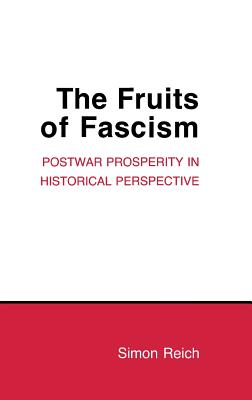 The Fruits of Fascism

POSTWAR PROSPERITY IN HISTORICAL PERSPECTIVE

Simon Reich